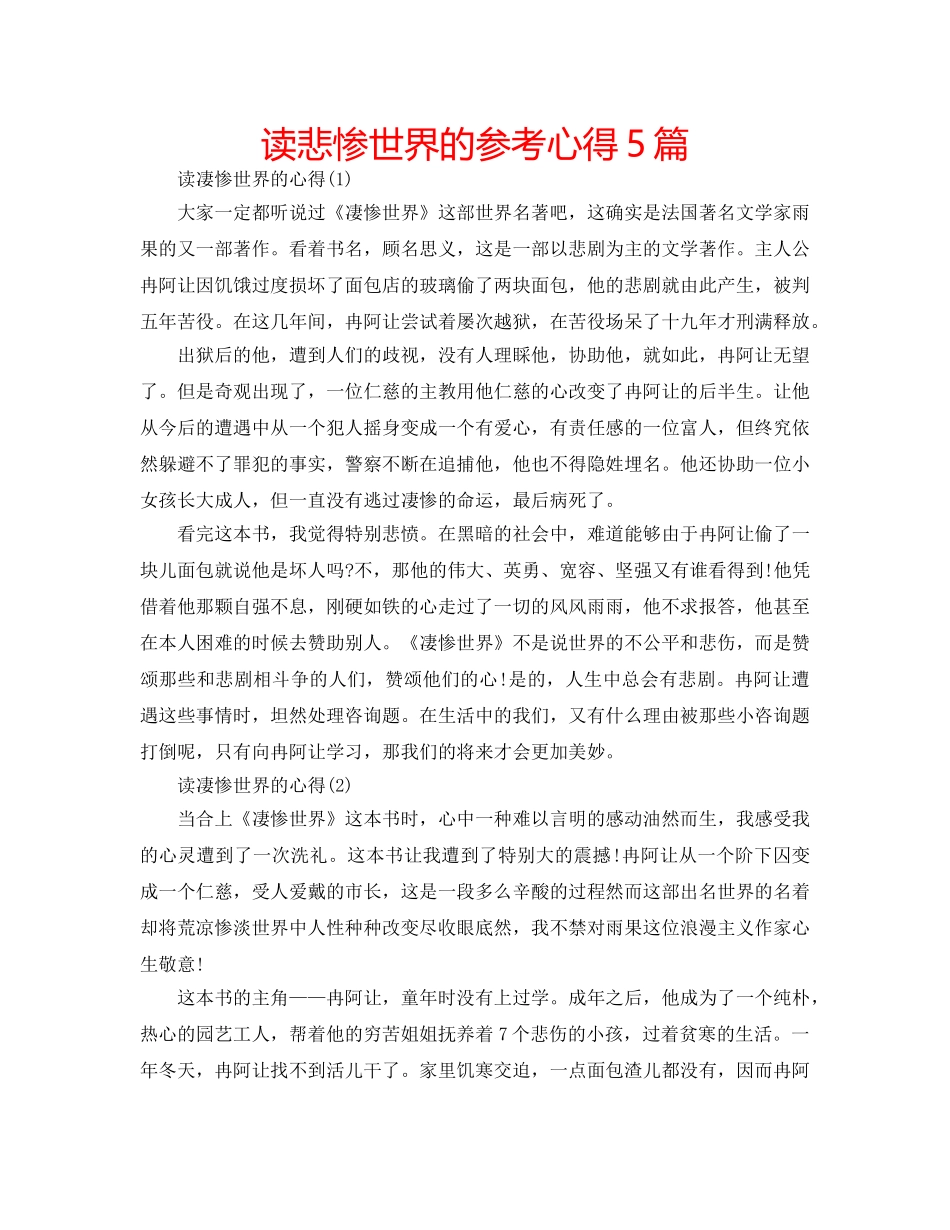 读悲惨世界的参考心得5篇

读凄惨世界的心得(1)

大家一定都听说过《凄惨世界》这部世界名著吧，这确实是法国著名文学家雨果的又一部著作。看着书名，顾名思义，这是一部以悲剧为主的文学著作。主人公冉阿让因饥饿过度损坏了面包店的玻璃偷了两块面包，他的悲剧就由此产生，被判五年苦役。在这几年间，冉阿让尝试着屡次越狱，在苦役场呆了十九年才刑满释放。

出狱后的他，遭到人们的歧视，没有人理睬他，协助他，就如此，冉阿让无望了。但是奇观出现了，一位仁慈的主教用他仁慈的心改变了冉阿让的后半生。让他从今后的遭遇中从一个犯人摇身变成一个有爱心，有责任感的一位富人，但终究依然躲避不了罪犯的事实，警察不断在追捕他，他也不得隐姓埋名。他还协助一位小女孩长大成人，但一直没有逃过凄惨的命运，最后病死了。

看完这本书，我觉得特别悲愤。在黑暗的社会中，难道能够由于冉阿让偷了一块儿面包就说他是坏人吗?不，那他的伟大、英勇、宽容、坚强又有谁看得到!他凭借着他那颗自强不息，刚硬如铁的心走过了一切的风风雨雨，他不求报答，他甚至在本人困难的时候去赞助别人。《凄惨世界》不是说世界的不公平和悲伤，而是赞颂那些和悲剧相斗争的人们，赞颂他们的心!是的，人生中总会有悲剧。冉阿让遭遇这些事情时，坦然处理咨询题。在生活中的我们，又有什么理由被那些小咨询题打倒呢，只有向冉阿让学习，那我们的将来才会更加美妙。

读凄惨世界的心得(2)

当合上《凄惨世界》这本书时，心中一种难以言明的感动油然而生，我感受我的心灵遭到了一次洗礼。这本书让我遭到了特别大的震撼!冉阿让从一个阶下囚变成一个仁慈，受人爱戴的市长，这是一段多么辛酸的过程然而这部出名世界的名着却将荒凉惨淡世界中人性种种改变尽收眼底然，我不禁对雨果这位浪漫主义作家心生敬意!

这本书的主角——冉阿让，童年时没有上过学。成年之后，他成为了一个纯朴，热心的园艺工人，帮着他的穷苦姐姐抚养着7个悲伤的小孩，过着贫寒的生活。一年冬天，冉阿让找不到活儿干了。家里饥寒交迫，一点面包渣儿都没有，因而冉阿